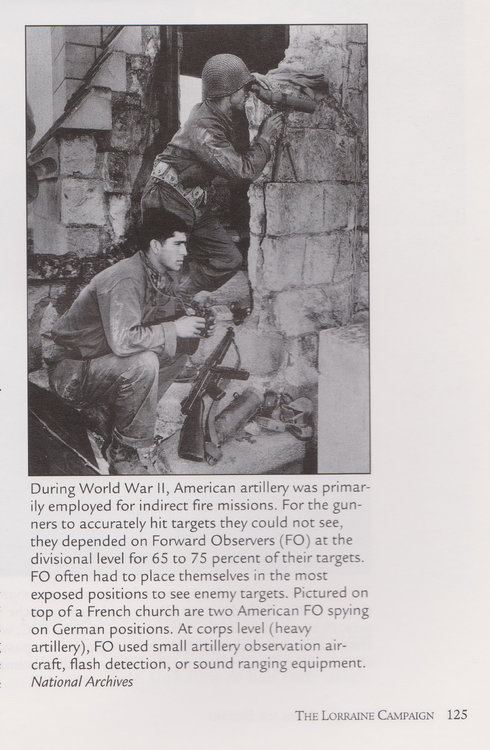 During World War II, American artillery was primarily employed for indirect fire missions. For the gunners to accurately hit targets they could not see, they depended on Forward Observers (FO) at the divisional level for 65 to 75 percent of their targets. FO often had to place themselves in the most exposed positions to see enemy targets. Pictured on top of a French church are two American FO spying on German positions. At corps level (heavy artillery), FO used small artillery observation aircraft, flash detection, or sound ranging equipment.
National Archives

THE LORRAINE CAMPAIGN 125